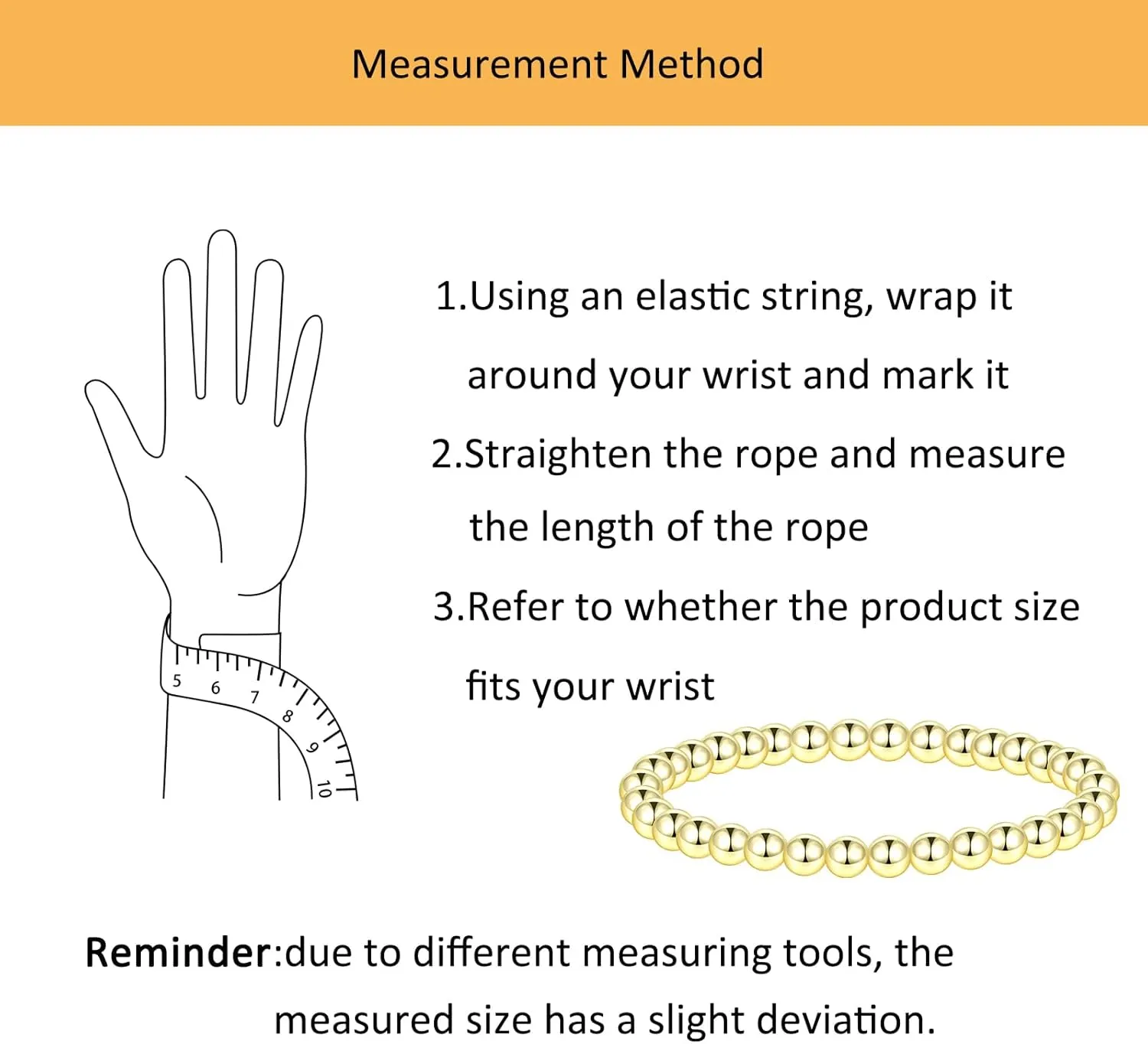 Measurement Method

5
6
7
8
9
10

1.Using an elastic string, wrap it around your wrist and mark it

2.Straighten the rope and measure the length of the rope

3.Refer to whether the product size fits your wrist

Reminder:due to different measuring tools, the measured size has a slight deviation.